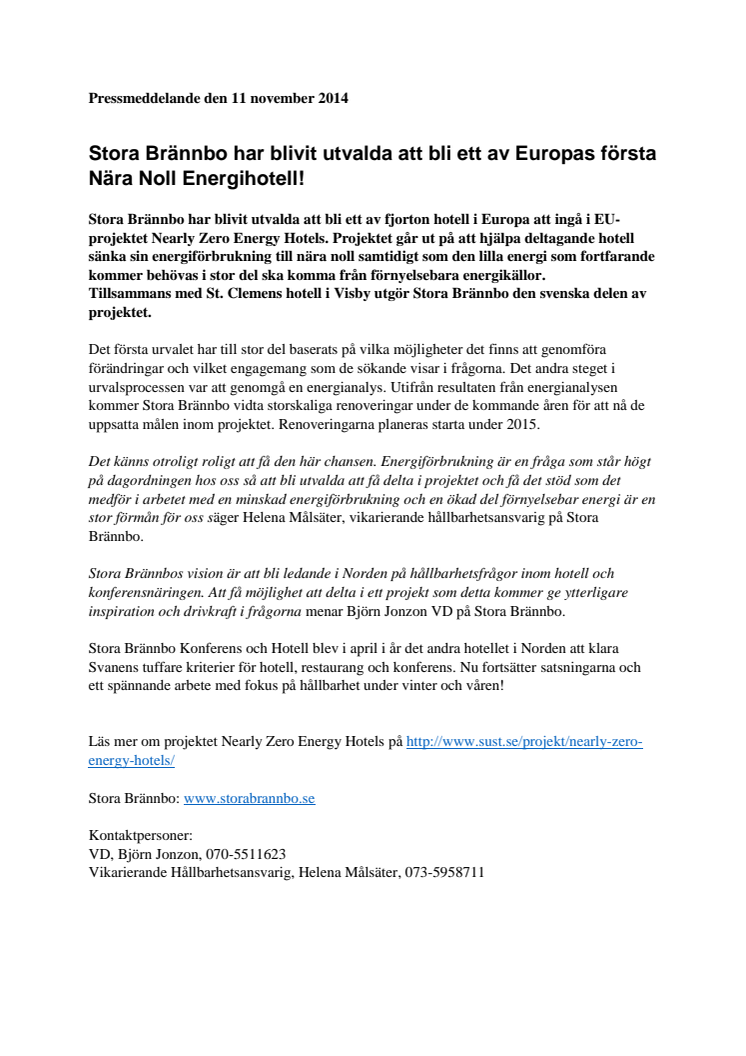 Pressmeddelande den 11 november 2014

Stora Brännbo har blivit utvalda att bli ett av Europas första Nära Noll Energihotell!

Stora Brännbo har blivit utvalda att bli ett av fjorton hotell i Europa att ingå i EU-projektet Nearly Zero Energy Hotels. Projektet går ut på att hjälpa deltagande hotell sänka sin energiförbrukning till nära noll samtidigt som den lilla energi som fortfarande kommer behövas i stor del ska komma från förnyelsebara energikällor.
Tillsammans med St. Clemens hotell i Visby utgör Stora Brännbo den svenska delen av projektet.

Det första urvalet har till stor del baserats på vilka möjligheter det finns att genomföra förändringar och vilket engagemang som de sökande visar i frågorna. Det andra steget i urvalsprocessen var att genomgå en energianalys. Utifrån resultaten från energianalysen kommer Stora Brännbo vidta storskaliga renoveringar under de kommande åren för att nå de uppsatta målen inom projektet. Renoveringarna planeras starta under 2015.

Det känns otroligt roligt att få den här chansen. Energiförbrukning är en fråga som står högt på dagordningen hos oss så att bli utvalda att få delta i projektet och få det stöd som det medför i arbetet med en minskad energiförbrukning och en ökad del förnyelsebar energi är en stor förmån för oss säger Helena Målsäter, vikarierande hållbarhetsansvarig på Stora Brännbo.

Stora Brännbos vision är att bli ledande i Norden på hållbarhetsfrågor inom hotell och konferensnäringen. Att få möjlighet att delta i ett projekt som detta kommer ge ytterligare inspiration och drivkraft i frågorna menar Björn Jonzon VD på Stora Brännbo.

Stora Brännbo Konferens och Hotell blev i april i år det andra hotellet i Norden att klara Svanens tuffare kriterier för hotell, restaurang och konferens. Nu fortsätter satsningarna och ett spännande arbete med fokus på hållbarhet under vinter och våren!

Läs mer om projektet Nearly Zero Energy Hotels på http://www.sust.se/projekt/nearly-zero-energy-hotels/

Stora Brännbo: www.storabrannbo.se

Kontaktpersoner:
VD, Björn Jonzon, 070-5511623
Vikarierande Hållbarhetsansvarig, Helena Målsäter, 073-5958711